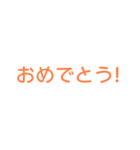 おめでとう!